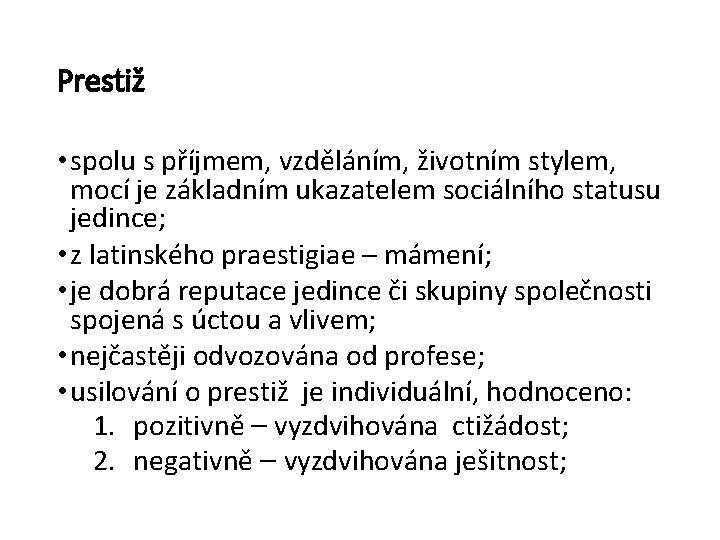 Prestiž

• spolu s příjmem, vzděláním, životním stylem, mocí je základním ukazatelem sociálního statusu jedince;
• z latinského praestigiae – mámení;
• je dobrá reputace jedince či skupiny společnosti spojená s úctou a vlivem;
• nejčastěji odvozována od profese;
• usilování o prestiž je individuální, hodnoceno:
1. pozitivně – vyzdvihována ctižádost;
2. negativně – vyzdvihována ješitnost;